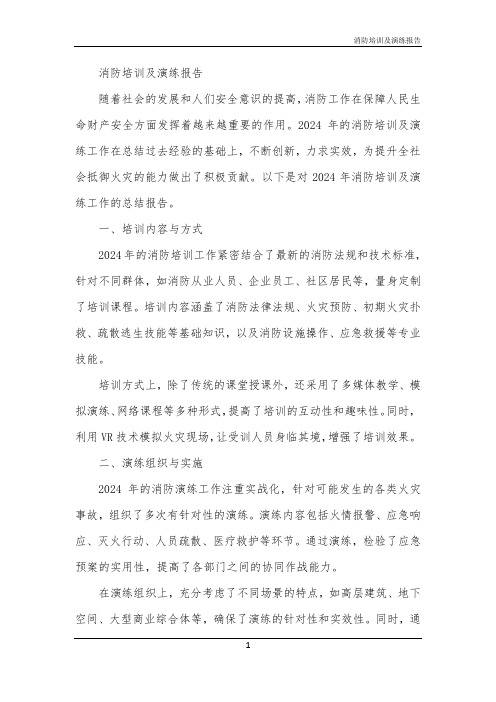 消防培训及演练报告

消防培训及演练报告

随着社会的发展和人们安全意识的提高，消防工作在保障人民生命财产安全方面发挥着越来越重要的作用。2024 年的消防培训及演练工作在总结过去经验的基础上，不断创新，力求实效，为提升全社会抵御火灾的能力做出了积极贡献。以下是对 2024 年消防培训及演练工作的总结报告。

一、培训内容与方式

2024 年的消防培训工作紧密结合了最新的消防法规和技术标准，针对不同群体，如消防从业人员、企业员工、社区居民等，量身定制了培训课程。培训内容涵盖了消防法律法规、火灾预防、初期火灾扑救、疏散逃生技能等基础知识，以及消防设施操作、应急救援等专业技能。

培训方式上，除了传统的课堂授课外，还采用了多媒体教学、模拟演练、网络课程等多种形式，提高了培训的互动性和趣味性。同时，利用 VR 技术模拟火灾现场，让受训人员身临其境，增强了培训效果。

二、演练组织与实施

2024 年的消防演练工作注重实战化，针对可能发生的各类火灾事故，组织了多次有针对性的演练。演练内容包括火情报警、应急响应、灭火行动、人员疏散、医疗救护等环节。通过演练，检验了应急预案的实用性，提高了各部门之间的协同作战能力。

在演练组织上，充分考虑了不同场景的特点，如高层建筑、地下空间、大型商业综合体等，确保了演练的针对性和实效性。同时，通

1